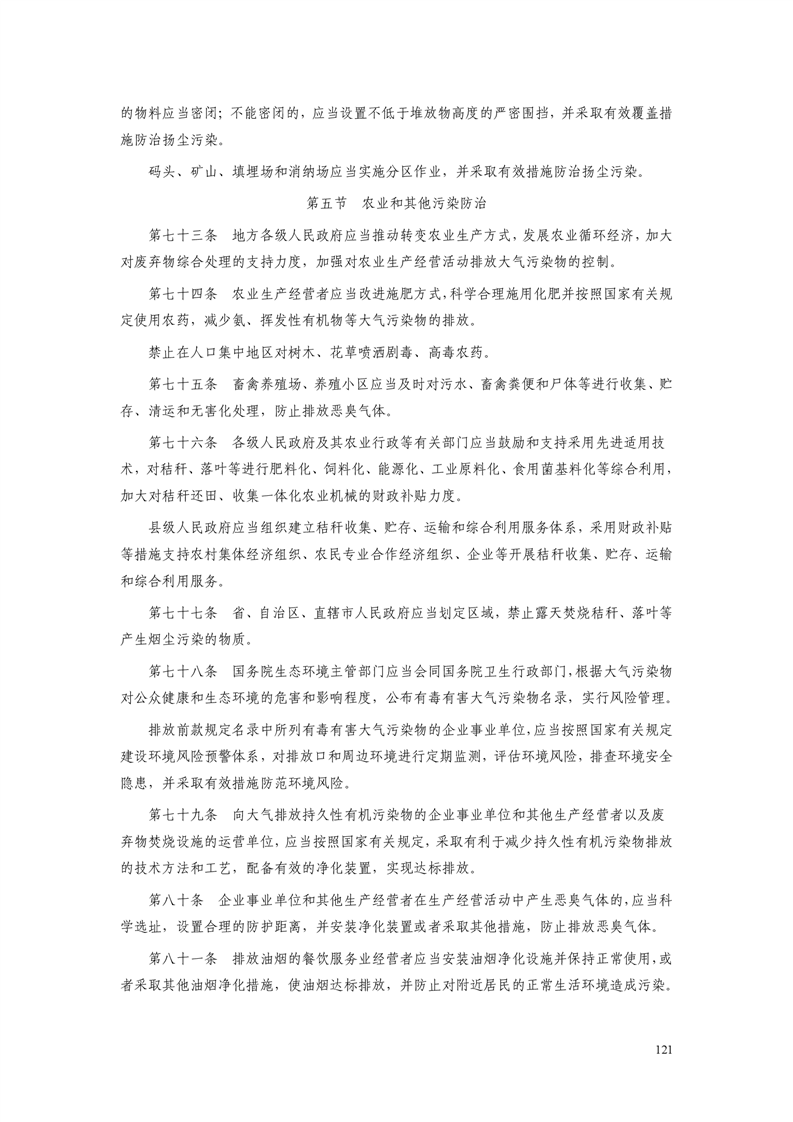 的物料应当密闭；不能密闭的，应当设置不低于堆放物高度的严密围挡，并采取有效覆盖措施防治扬尘污染。

码头、矿山、填埋场和消纳场应当实施分区作业，并采取有效措施防治扬尘污染。

第五节　农业和其他污染防治

第七十三条　地方各级人民政府应当推动转变农业生产方式，发展农业循环经济，加大对废弃物综合处理的支持力度，加强对农业生产经营活动排放大气污染物的控制。

第七十四条　农业生产经营者应当改进施肥方式，科学合理施用化肥并按照国家有关规定使用农药，减少氨、挥发性有机物等大气污染物的排放。

禁止在人口集中地区对树木、花草喷洒剧毒、高毒农药。

第七十五条　畜禽养殖场、养殖小区应当及时对污水、畜禽粪便和尸体等进行收集、贮存、清运和无害化处理，防止排放恶臭气体。

第七十六条　各级人民政府及其农业行政等有关部门应当鼓励和支持采用先进适用技术，对秸秆、落叶等进行肥料化、饲料化、能源化、工业原料化、食用菌基料化等综合利用，加大对秸秆还田、收集一体化农业机械的财政补贴力度。

县级人民政府应当组织建立秸秆收集、贮存、运输和综合利用服务体系，采用财政补贴等措施支持农村集体经济组织、农民专业合作经济组织、企业等开展秸秆收集、贮存、运输和综合利用服务。

第七十七条　省、自治区、直辖市人民政府应当划定区域，禁止露天焚烧秸秆、落叶等产生烟尘污染的物质。

第七十八条　国务院生态环境主管部门应当会同国务院卫生行政部门，根据大气污染物对公众健康和生态环境的危害和影响程度，公布有毒有害大气污染物名录，实行风险管理。

排放前款规定名录中所列有毒有害大气污染物的企业事业单位，应当按照国家有关规定建设环境风险预警体系，对排放口和周边环境进行定期监测，评估环境风险，排查环境安全隐患，并采取有效措施防范环境风险。

第七十九条　向大气排放持久性有机污染物的企业事业单位和其他生产经营者以及废弃物焚烧设施的运营单位，应当按照国家有关规定，采取有利于减少持久性有机污染物排放的技术方法和工艺，配备有效的净化装置，实现达标排放。

第八十条　企业事业单位和其他生产经营者在生产经营活动中产生恶臭气体的，应当科学选址，设置合理的防护距离，并安装净化装置或者采取其他措施，防止排放恶臭气体。

第八十一条　排放油烟的餐饮服务业经营者应当安装油烟净化设施并保持正常使用，或者采取其他油烟净化措施，使油烟达标排放，并防止对附近居民的正常生活环境造成污染。

121